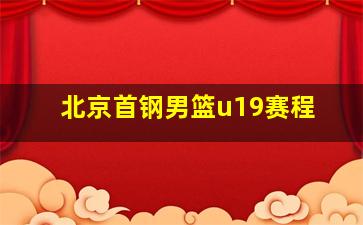 北京首钢男篮u19赛程